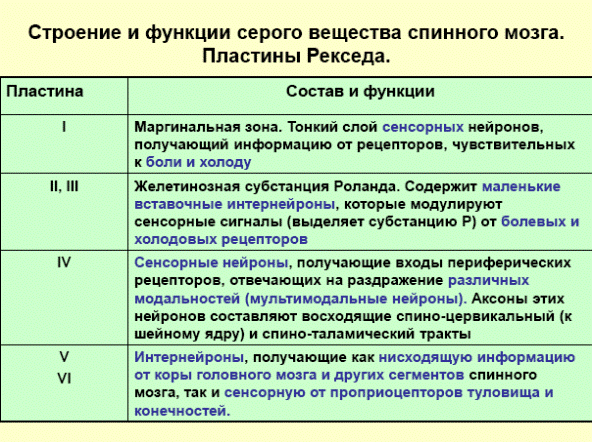 Строение и функции серого вещества спинного мозга. Пластины Рекседа.

| Пластина | Состав и функции |
|---|---|
| I | Маргинальная зона. Тонкий слой сенсорных нейронов, получающий информацию от рецепторов, чувствительных к боли и холоду |
| II, III | Желетинозная субстанция Роланда. Содержит маленькие вставочные интернейроны, которые модулируют сенсорные сигналы (выделяет субстанцию Р) от болевых и холодовых рецепторов |
| IV | Сенсорные нейроны, получающие входы периферических рецепторов, отвечающих на раздражение различных модальностей (мультимодальные нейроны). Аксоны этих нейронов составляют восходящие спино-цервикальный (к шейному ядру) и спино-таламический тракты |
| V VI | Интернейроны, получающие как нисходящую информацию от коры головного мозга и других сегментов спинного мозга, так и сенсорную от проприоцепторов туловища и конечностей. |